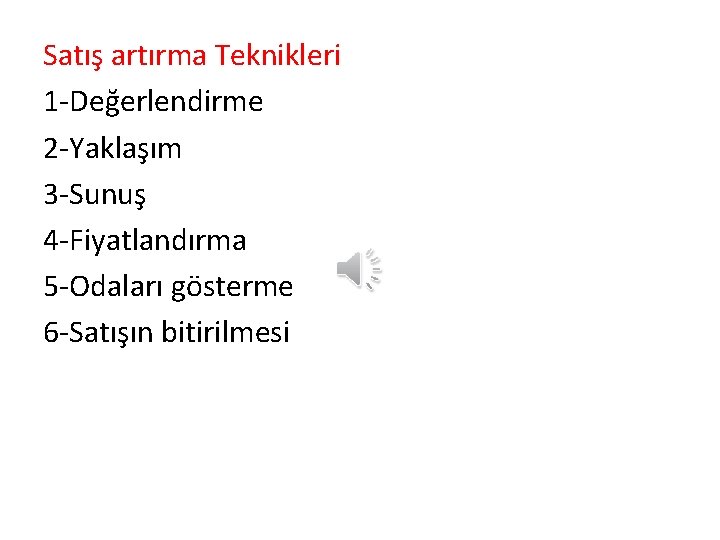 Satış artırma Teknikleri

1-Değerlendirme

2-Yaklaşım

3-Sunuş

4-Fiyatlandırma

5-Odaları gösterme

6-Satışın bitirilmesi